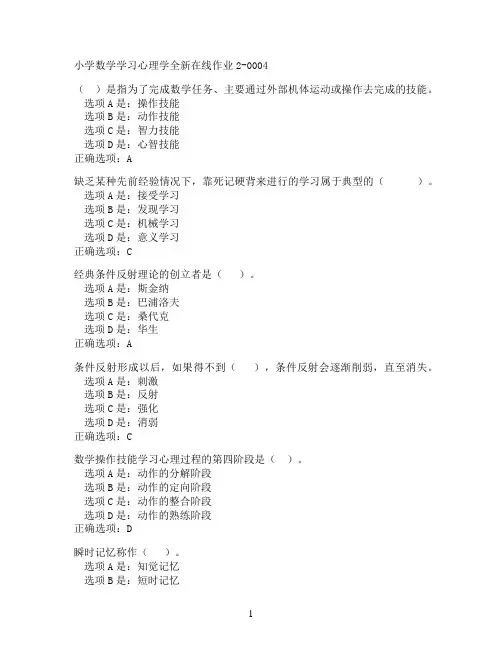 小学数学学习心理学全新在线作业 2-0004

（　）是指为了完成数学任务、主要通过外部机体运动或操作去完成的技能。
选项 A 是：操作技能
选项 B 是：动作技能
选项 C 是：智力技能
选项 D 是：心智技能
正确选项：A

缺乏某种先前经验情况下，靠死记硬背来进行的学习属于典型的（　　　）。
选项 A 是：接受学习
选项 B 是：发现学习
选项 C 是：机械学习
选项 D 是：意义学习
正确选项：C

经典条件反射理论的创立者是（　）。
选项 A 是：斯金纳
选项 B 是：巴浦洛夫
选项 C 是：桑代克
选项 D 是：华生
正确选项：A

条件反射形成以后，如果得不到（　），条件反射会逐渐削弱，直至消失。
选项 A 是：刺激
选项 B 是：反射
选项 C 是：强化
选项 D 是：消弱
正确选项：C

数学操作技能学习心理过程的第四阶段是（　）。
选项 A 是：动作的分解阶段
选项 B 是：动作的定向阶段
选项 C 是：动作的整合阶段
选项 D 是：动作的熟练阶段
正确选项：D

瞬时记忆称作（　）。
选项 A 是：知觉记忆
选项 B 是：短时记忆

1